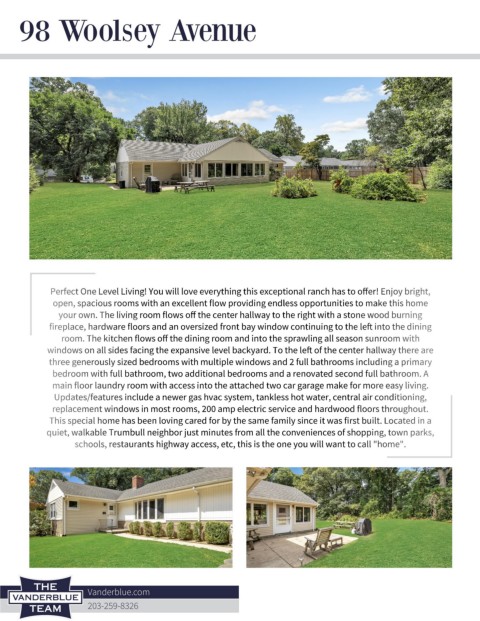 98 Woolsey Avenue

Perfect One Level Living! You will love everything this exceptional ranch has to offer! Enjoy bright, open, spacious rooms with an excellent flow providing endless opportunities to make this home your own. The living room flows off the center hallway to the right with a stone wood burning fireplace, hardware floors and an oversized front bay window continuing to the left into the dining room. The kitchen flows off the dining room and into the sprawling all season sunroom with windows on all sides facing the expansive level backyard. To the left of the center hallway there are three generously sized bedrooms with multiple windows and 2 full bathrooms including a primary bedroom with full bathroom, two additional bedrooms and a renovated second full bathroom. A main floor laundry room with access into the attached two car garage make for more easy living. Updates/features include a newer gas hvac system, tankless hot water, central air conditioning, replacement windows in most rooms, 200 amp electric service and hardwood floors throughout. This special home has been loving cared for by the same family since it was first built. Located in a quiet, walkable Trumbull neighbor just minutes from all the conveniences of shopping, town parks, schools, restaurants highway access, etc, this is the one you will want to call "home".

THE VANDERBLUE TEAM

Vanderblue.com
203-259-8326